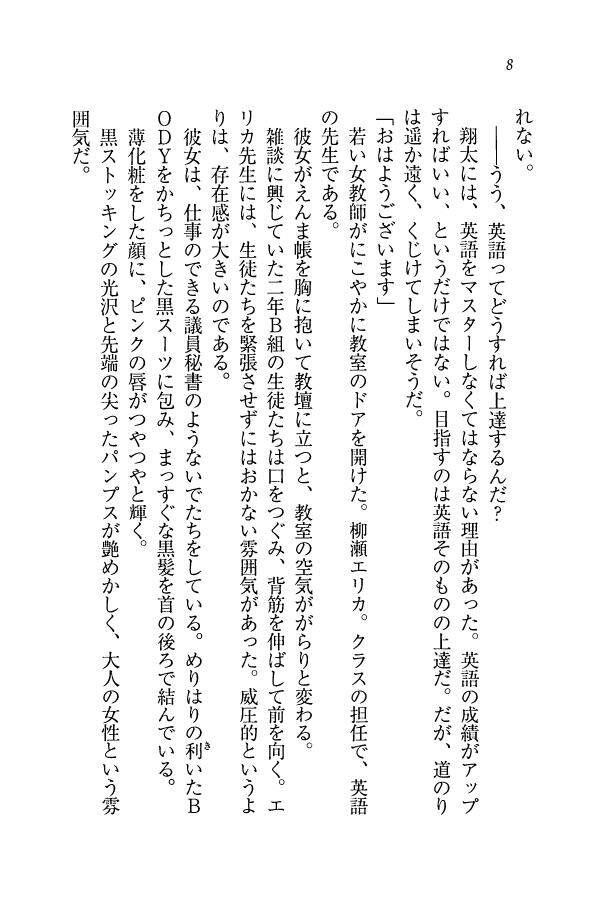 8

れない。

――うう、英語ってどうすれば上達するんだ？

翔太には、英語をマスターしなくてはならない理由があった。英語の成績がアップすればいい、というだけではない。目指すのは英語そのものの上達だ。だが、道のりは遥か遠く、くじけてしまいそうだ。

「おはようございます」

若い女教師がにこやかに教室のドアを開けた。柳瀬エリカ。クラスの担任で、英語の先生である。

彼女がえんま帳を胸に抱いて教壇に立つと、教室の空気ががらりと変わる。

雑談に興じていた二年B組の生徒たちは口をつぐみ、背筋を伸ばして前を向く。エリカ先生には、生徒たちを緊張させずにはおかない雰囲気があった。威圧的というよりは、存在感が大きいのである。

彼女は、仕事のできる議員秘書のようないでたちをしている。めりはりの利いたBODYをかちっとした黒スーツに包み、まっすぐな黒髪を首の後ろで結んでいる。

薄化粧をした顔に、ピンクの唇がつやつやと輝く。

黒ストッキングの光沢と先端の尖ったパンプスが艶めかしく、大人の女性という雰囲気だ。